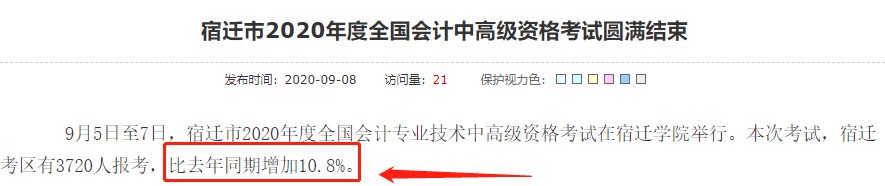 宿迁市2020年度全国会计中高级资格考试圆满结束

发布时间：2020-09-08　访问量：21　保护视力色：

9月5日至7日，宿迁市2020年度全国会计专业技术中高级资格考试在宿迁学院举行。本次考试，宿迁考区有3720人报考，比去年同期增加10.8%。